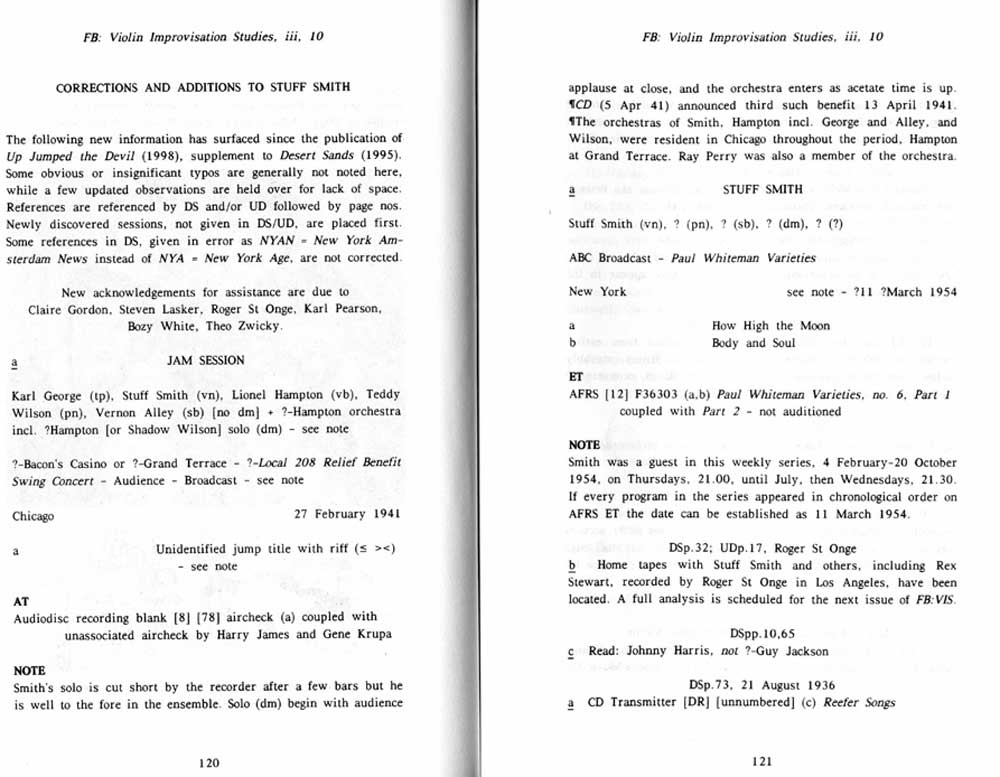 FB: Violin Improvisation Studies, iii, 10

CORRECTIONS AND ADDITIONS TO STUFF SMITH

The following new information has surfaced since the publication of Up Jumped the Devil (1998), supplement to Desert Sands (1995). Some obvious or insignificant typos are generally not noted here, while a few updated observations are held over for lack of space. References are referenced by DS and/or UD followed by page nos. Newly discovered sessions, not given in DS/UD, are placed first. Some references in DS, given in error as NYAN = New York Amsterdam News instead of NYA = New York Age, are not corrected.

New acknowledgements for assistance are due to Claire Gordon, Steven Lasker, Roger St Onge, Karl Pearson, Bozy White, Theo Zwicky.

a JAM SESSION

Karl George (tp), Stuff Smith (vn), Lionel Hampton (vb), Teddy Wilson (pn), Vernon Alley (sb) [no dm] + ?-Hampton orchestra incl. ?Hampton [or Shadow Wilson] solo (dm) - see note

?-Bacon's Casino or ?-Grand Terrace - ?-Local 208 Relief Benefit Swing Concert - Audience - Broadcast - see note

Chicago 27 February 1941

a Unidentified jump title with riff (≤ ><) - see note

AT
Audiodisc recording blank [8] [78] aircheck (a) coupled with unassociated aircheck by Harry James and Gene Krupa

NOTE
Smith's solo is cut short by the recorder after a few bars but he is well to the fore in the ensemble. Solo (dm) begin with audience

120

FB: Violin Improvisation Studies, iii, 10

applause at close, and the orchestra enters as acetate time is up. ¶CD (5 Apr 41) announced third such benefit 13 April 1941. ¶The orchestras of Smith, Hampton incl. George and Alley, and Wilson, were resident in Chicago throughout the period, Hampton at Grand Terrace. Ray Perry was also a member of the orchestra.

a STUFF SMITH

Stuff Smith (vn), ? (pn), ? (sb), ? (dm), ? (?)

ABC Broadcast - Paul Whiteman Varieties

New York see note - ?11 ?March 1954

a How High the Moon
b Body and Soul

ET
AFRS [12] F36303 (a,b) Paul Whiteman Varieties, no. 6, Part 1 coupled with Part 2 - not auditioned

NOTE
Smith was a guest in this weekly series, 4 February-20 October 1954, on Thursdays, 21.00, until July, then Wednesdays, 21.30. If every program in the series appeared in chronological order on AFRS ET the date can be established as 11 March 1954.

DSp.32; UDp.17, Roger St Onge
b Home tapes with Stuff Smith and others, including Rex Stewart, recorded by Roger St Onge in Los Angeles, have been located. A full analysis is scheduled for the next issue of FB:VIS.

DSpp.10,65
c Read: Johnny Harris, not ?-Guy Jackson

DSp.73, 21 August 1936
a CD Transmitter [DR] [unnumbered] (c) Reefer Songs

121